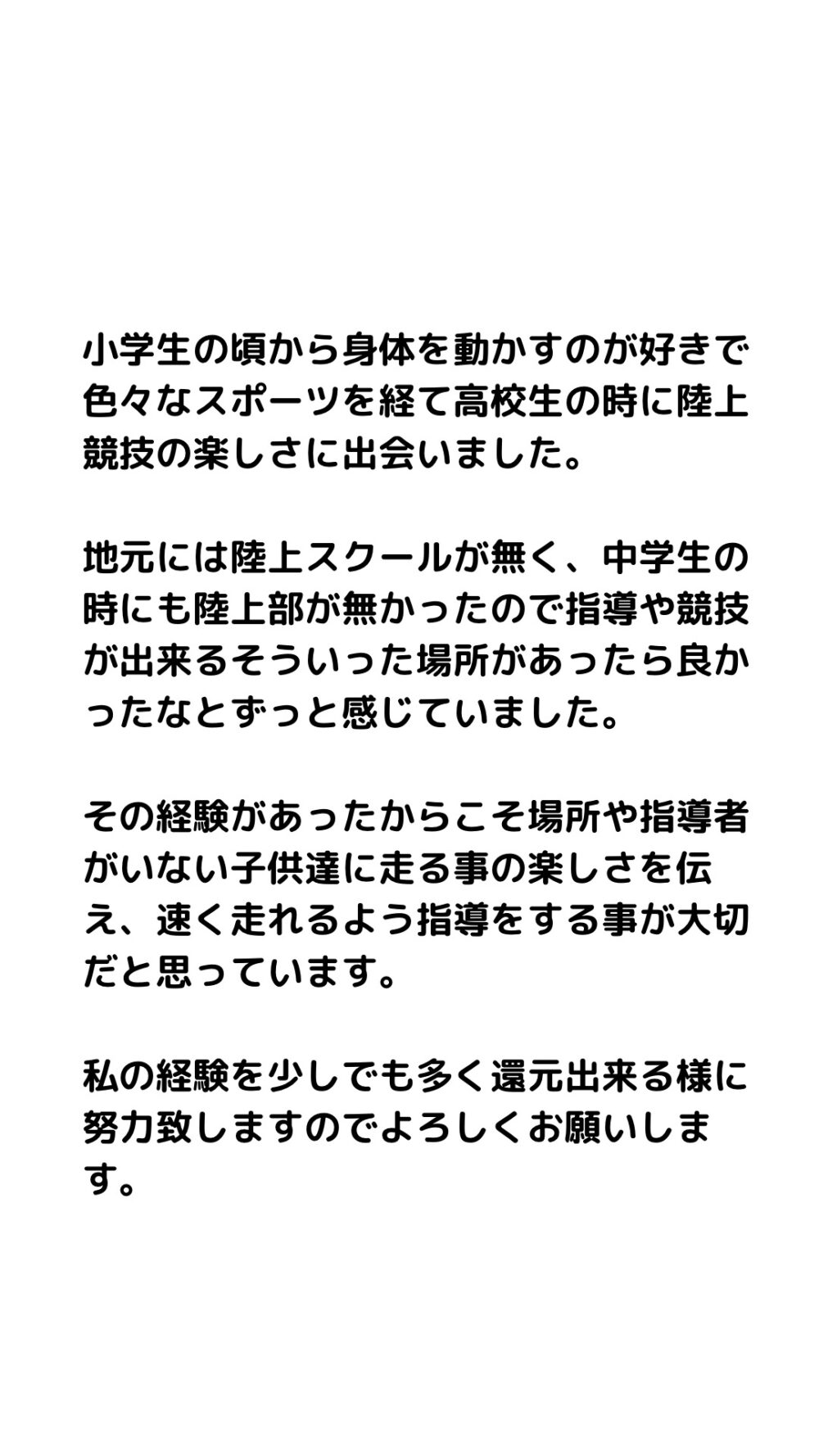 小学生の頃から身体を動かすのが好きで色々なスポーツを経て高校生の時に陸上競技の楽しさに出会いました。

地元には陸上スクールが無く、中学生の時にも陸上部が無かったので指導や競技が出来るそういった場所があったら良かったなとずっと感じていました。

その経験があったからこそ場所や指導者がいない子供達に走る事の楽しさを伝え、速く走れるよう指導をする事が大切だと思っています。

私の経験を少しでも多く還元出来る様に努力致しますのでよろしくお願いします。